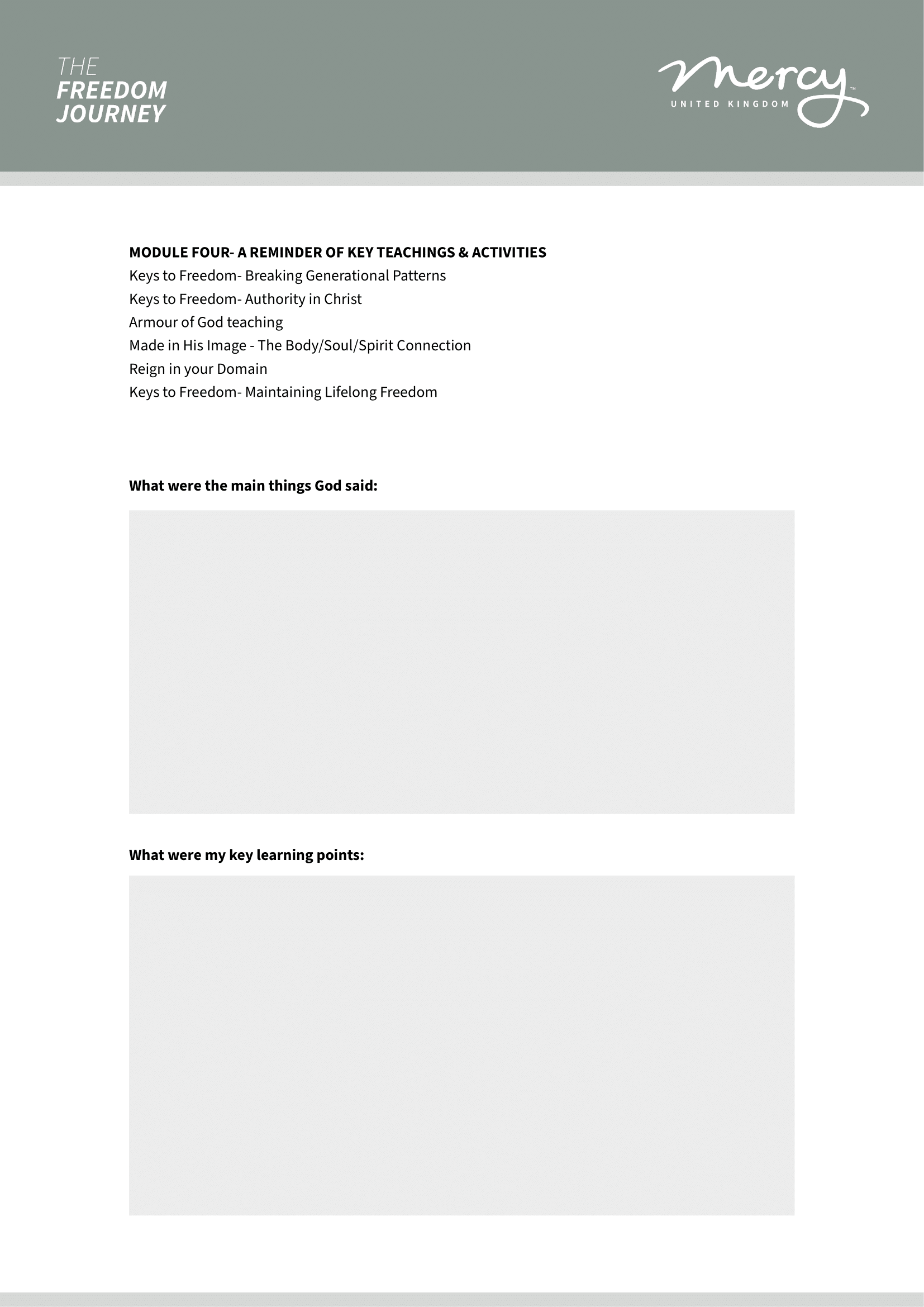 THE
FREEDOM
JOURNEY

mercy™
UNITED KINGDOM

MODULE FOUR- A REMINDER OF KEY TEACHINGS & ACTIVITIES
Keys to Freedom- Breaking Generational Patterns
Keys to Freedom- Authority in Christ
Armour of God teaching
Made in His Image - The Body/Soul/Spirit Connection
Reign in your Domain
Keys to Freedom- Maintaining Lifelong Freedom

What were the main things God said:

What were my key learning points: